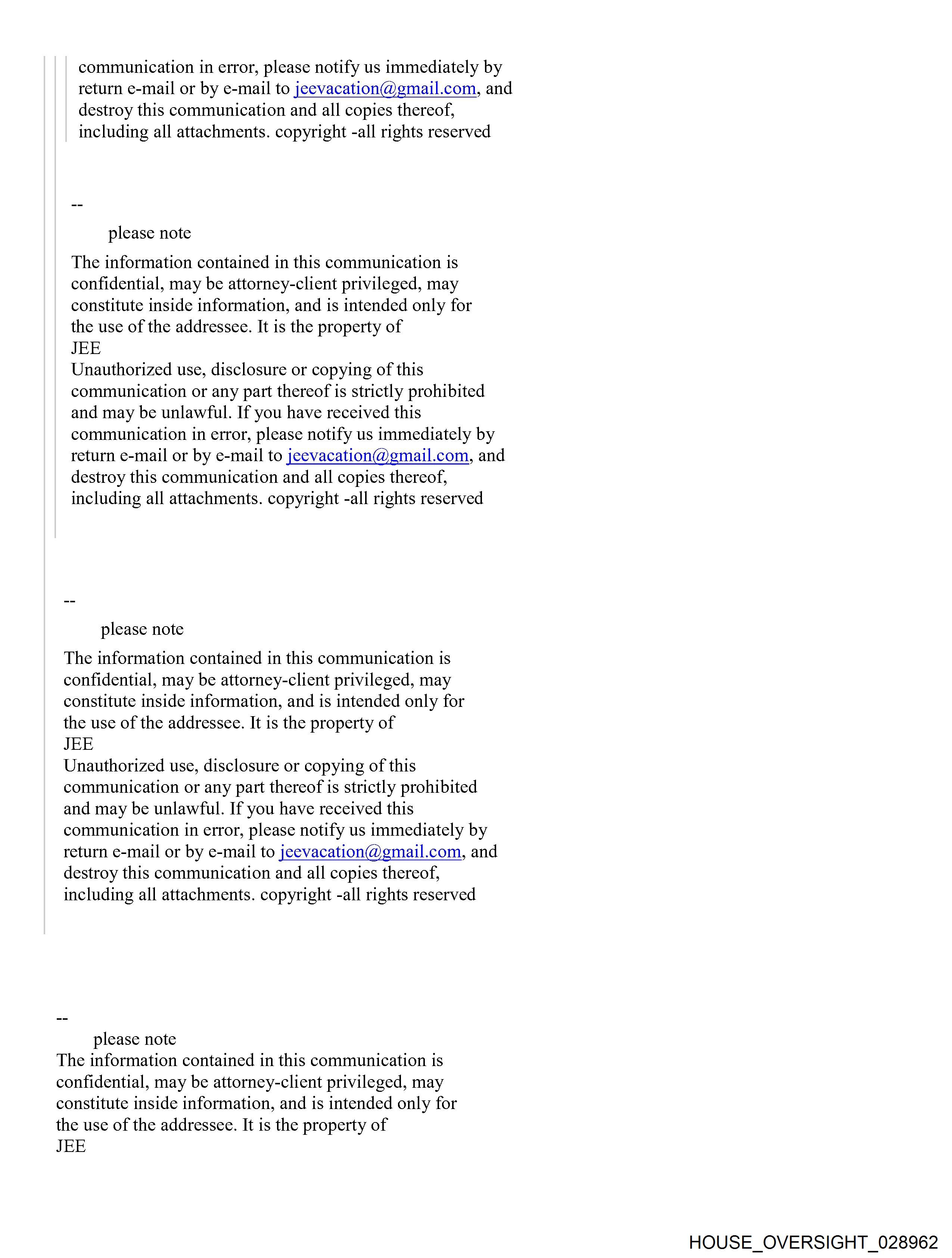 communication in error, please notify us immediately by return e-mail or by e-mail to jeevacation@gmail.com, and destroy this communication and all copies thereof, including all attachments. copyright -all rights reserved

--
please note
The information contained in this communication is confidential, may be attorney-client privileged, may constitute inside information, and is intended only for the use of the addressee. It is the property of
JEE
Unauthorized use, disclosure or copying of this communication or any part thereof is strictly prohibited and may be unlawful. If you have received this communication in error, please notify us immediately by return e-mail or by e-mail to jeevacation@gmail.com, and destroy this communication and all copies thereof, including all attachments. copyright -all rights reserved

--
please note
The information contained in this communication is confidential, may be attorney-client privileged, may constitute inside information, and is intended only for the use of the addressee. It is the property of
JEE
Unauthorized use, disclosure or copying of this communication or any part thereof is strictly prohibited and may be unlawful. If you have received this communication in error, please notify us immediately by return e-mail or by e-mail to jeevacation@gmail.com, and destroy this communication and all copies thereof, including all attachments. copyright -all rights reserved

--
please note
The information contained in this communication is confidential, may be attorney-client privileged, may constitute inside information, and is intended only for the use of the addressee. It is the property of
JEE

HOUSE_OVERSIGHT_028962